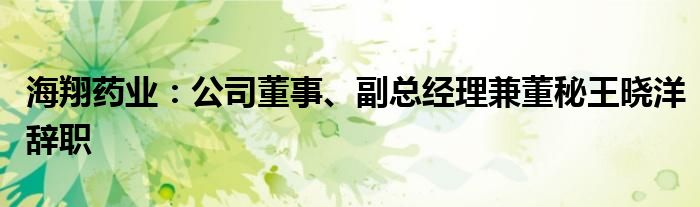 海翔药业：公司董事、副总经理兼董秘王晓洋辞职